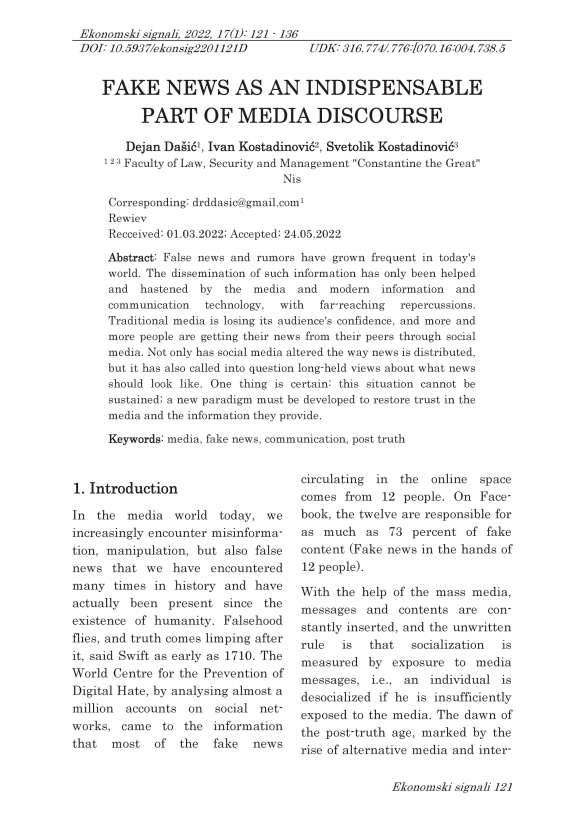 Ekonomski signali, 2022, 17(1): 121 - 136
DOI: 10.5937/ekonsig2201121D UDK: 316.774/.776:[070.16:004.738.5

FAKE NEWS AS AN INDISPENSABLE PART OF MEDIA DISCOURSE

Dejan Dašić$^1$, Ivan Kostadinović$^2$, Svetolik Kostadinović$^3$
$^{1\ 2\ 3}$ Faculty of Law, Security and Management "Constantine the Great" Nis

Corresponding: drddasic@gmail.com$^1$
Rewiev
Recceived: 01.03.2022; Accepted: 24.05.2022

Abstract: False news and rumors have grown frequent in today's world. The dissemination of such information has only been helped and hastened by the media and modern information and communication technology, with far-reaching repercussions. Traditional media is losing its audience's confidence, and more and more people are getting their news from their peers through social media. Not only has social media altered the way news is distributed, but it has also called into question long-held views about what news should look like. One thing is certain: this situation cannot be sustained; a new paradigm must be developed to restore trust in the media and the information they provide.

Keywords: media, fake news, communication, post truth

1. Introduction

In the media world today, we increasingly encounter misinformation, manipulation, but also false news that we have encountered many times in history and have actually been present since the existence of humanity. Falsehood flies, and truth comes limping after it, said Swift as early as 1710. The World Centre for the Prevention of Digital Hate, by analysing almost a million accounts on social networks, came to the information that most of the fake news circulating in the online space comes from 12 people. On Facebook, the twelve are responsible for as much as 73 percent of fake content (Fake news in the hands of 12 people).

With the help of the mass media, messages and contents are constantly inserted, and the unwritten rule is that socialization is measured by exposure to media messages, i.e., an individual is desocialized if he is insufficiently exposed to the media. The dawn of the post-truth age, marked by the rise of alternative media and inter-

Ekonomski signali 121